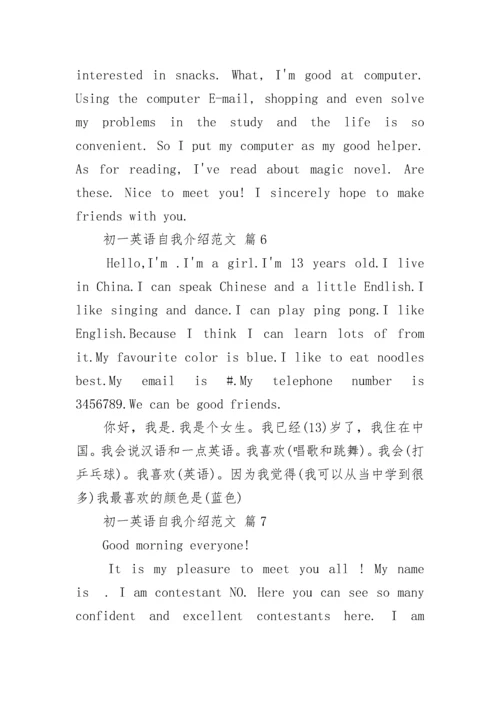 interested in snacks. What, I'm good at computer. Using the computer E-mail, shopping and even solve my problems in the study and the life is so convenient. So I put my computer as my good helper. As for reading, I've read about magic novel. Are these. Nice to meet you! I sincerely hope to make friends with you.

初一英语自我介绍范文 篇6

Hello,I'm .I'm a girl.I'm 13 years old.I live in China.I can speak Chinese and a little Endlish.I like singing and dance.I can play ping pong.I like English.Because I think I can learn lots of from it.My favourite color is blue.I like to eat noodles best.My email is #.My telephone number is 3456789.We can be good friends.

你好，我是.我是个女生。我已经(13)岁了，我住在中国。我会说汉语和一点英语。我喜欢(唱歌和跳舞)。我会(打乒乓球)。我喜欢(英语)。因为我觉得(我可以从当中学到很多)我最喜欢的颜色是(蓝色)

初一英语自我介绍范文 篇7

Good morning everyone!

It is my pleasure to meet you all ! My name is . I am contestant NO. Here you can see so many confident and excellent contestants here. I am